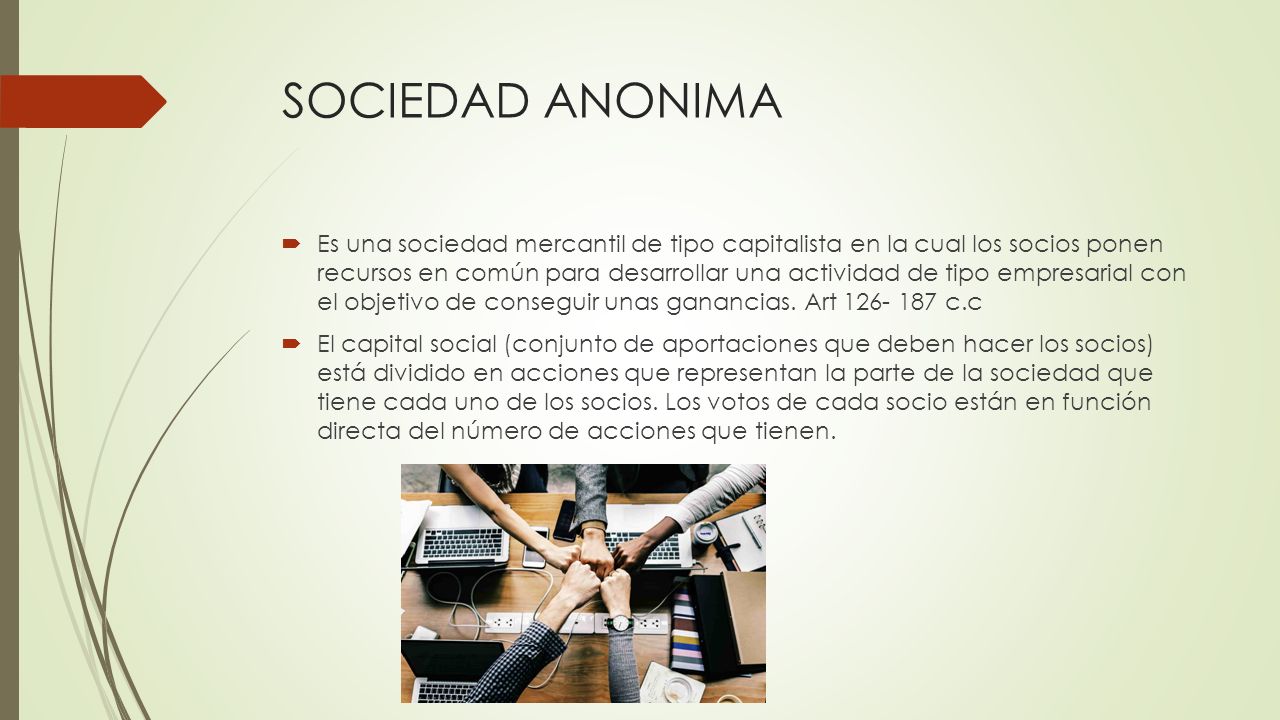 SOCIEDAD ANONIMA

Es una sociedad mercantil de tipo capitalista en la cual los socios ponen recursos en común para desarrollar una actividad de tipo empresarial con el objetivo de conseguir unas ganancias. Art 126- 187 c.c

El capital social (conjunto de aportaciones que deben hacer los socios) está dividido en acciones que representan la parte de la sociedad que tiene cada uno de los socios. Los votos de cada socio están en función directa del número de acciones que tienen.